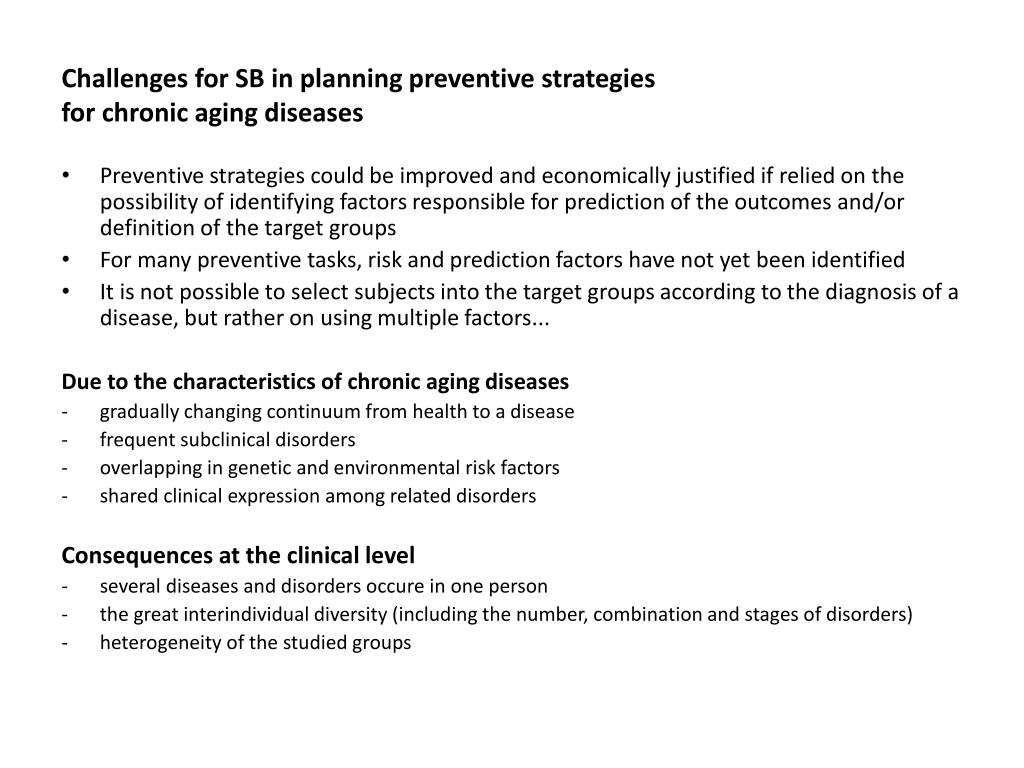 Challenges for SB in planning preventive strategies
for chronic aging diseases

• Preventive strategies could be improved and economically justified if relied on the possibility of identifying factors responsible for prediction of the outcomes and/or definition of the target groups
• For many preventive tasks, risk and prediction factors have not yet been identified
• It is not possible to select subjects into the target groups according to the diagnosis of a disease, but rather on using multiple factors...

Due to the characteristics of chronic aging diseases
- gradually changing continuum from health to a disease
- frequent subclinical disorders
- overlapping in genetic and environmental risk factors
- shared clinical expression among related disorders

Consequences at the clinical level
- several diseases and disorders occure in one person
- the great interindividual diversity (including the number, combination and stages of disorders)
- heterogeneity of the studied groups